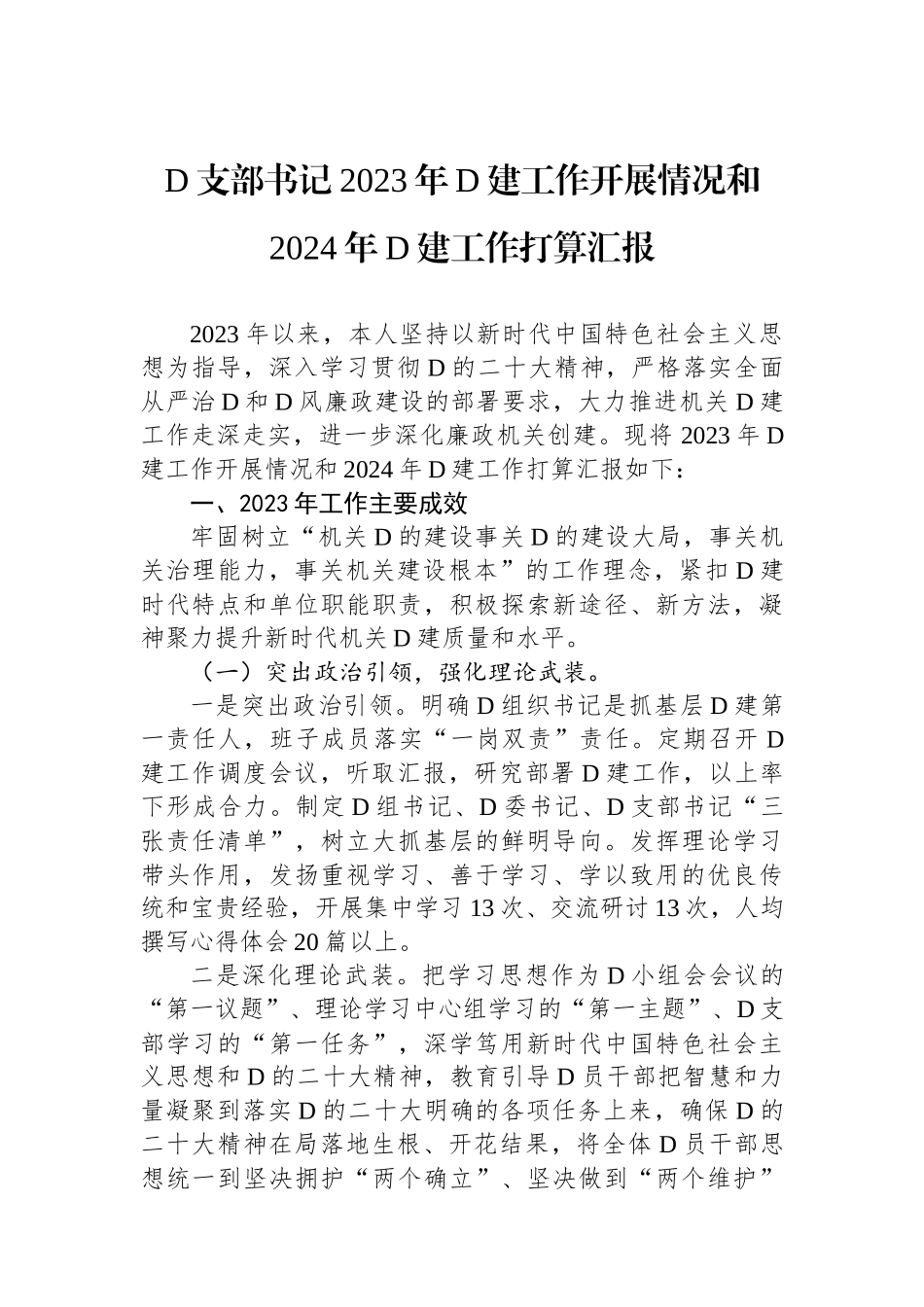 D支部书记2023年D建工作开展情况和2024年D建工作打算汇报

2023年以来，本人坚持以新时代中国特色社会主义思想为指导，深入学习贯彻D的二十大精神，严格落实全面从严治D和D风廉政建设的部署要求，大力推进机关D建工作走深走实，进一步深化廉政机关创建。现将2023年D建工作开展情况和2024年D建工作打算汇报如下：

一、2023年工作主要成效

牢固树立“机关D的建设事关D的建设大局，事关机关治理能力，事关机关建设根本”的工作理念，紧扣D建时代特点和单位职能职责，积极探索新途径、新方法，凝神聚力提升新时代机关D建质量和水平。

（一）突出政治引领，强化理论武装。

一是突出政治引领。明确D组织书记是抓基层D建第一责任人，班子成员落实“一岗双责”责任。定期召开D建工作调度会议，听取汇报，研究部署D建工作，以上率下形成合力。制定D组书记、D委书记、D支部书记“三张责任清单”，树立大抓基层的鲜明导向。发挥理论学习带头作用，发扬重视学习、善于学习、学以致用的优良传统和宝贵经验，开展集中学习13次、交流研讨13次，人均撰写心得体会20篇以上。

二是深化理论武装。把学习思想作为D小组会会议的“第一议题”、理论学习中心组学习的“第一主题”、D支部学习的“第一任务”，深学笃用新时代中国特色社会主义思想和D的二十大精神，教育引导D员干部把智慧和力量凝聚到落实D的二十大明确的各项任务上来，确保D的二十大精神在局落地生根、开花结果，将全体D员干部思想统一到坚决拥护“两个确立”、坚决做到“两个维护”